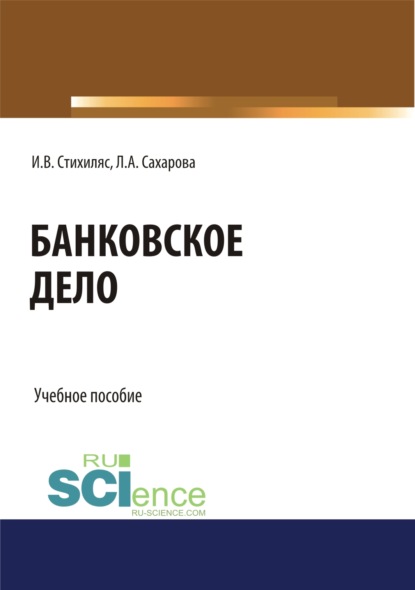 И.В. Стихиляс, Л.А. Сахарова

БАНКОВСКОЕ ДЕЛО

Учебное пособие

RU
SCIence
RU-SCIENCE.COM